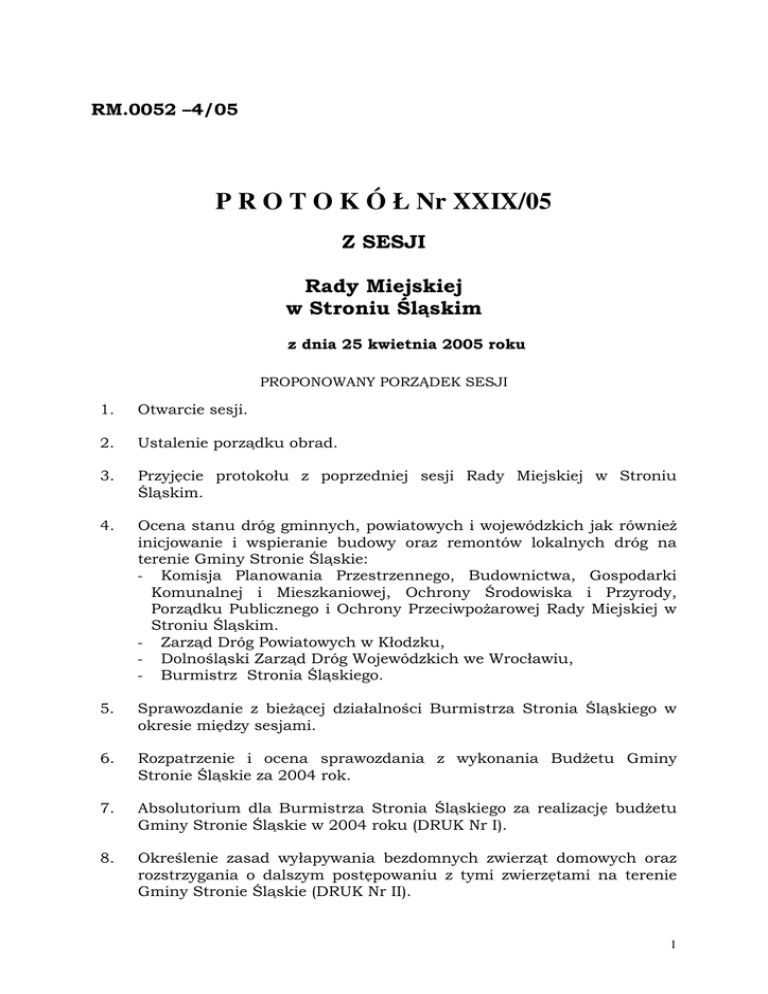 RM.0052 –4/05

P R O T O K Ó Ł Nr XXIX/05

Z SESJI

Rady Miejskiej
w Stroniu Śląskim

z dnia 25 kwietnia 2005 roku

PROPONOWANY PORZĄDEK SESJI

1. Otwarcie sesji.

2. Ustalenie porządku obrad.

3. Przyjęcie protokołu z poprzedniej sesji Rady Miejskiej w Stroniu Śląskim.

4. Ocena stanu dróg gminnych, powiatowych i wojewódzkich jak również inicjowanie i wspieranie budowy oraz remontów lokalnych dróg na terenie Gminy Stronie Śląskie:
- Komisja Planowania Przestrzennego, Budownictwa, Gospodarki Komunalnej i Mieszkaniowej, Ochrony Środowiska i Przyrody, Porządku Publicznego i Ochrony Przeciwpożarowej Rady Miejskiej w Stroniu Śląskim.
- Zarząd Dróg Powiatowych w Kłodzku,
- Dolnośląski Zarząd Dróg Wojewódzkich we Wrocławiu,
- Burmistrz Stronia Śląskiego.

5. Sprawozdanie z bieżącej działalności Burmistrza Stronia Śląskiego w okresie między sesjami.

6. Rozpatrzenie i ocena sprawozdania z wykonania Budżetu Gminy Stronie Śląskie za 2004 rok.

7. Absolutorium dla Burmistrza Stronia Śląskiego za realizację budżetu Gminy Stronie Śląskie w 2004 roku (DRUK Nr I).

8. Określenie zasad wyłapywania bezdomnych zwierząt domowych oraz rozstrzygania o dalszym postępowaniu z tymi zwierzętami na terenie Gminy Stronie Śląskie (DRUK Nr II).

1